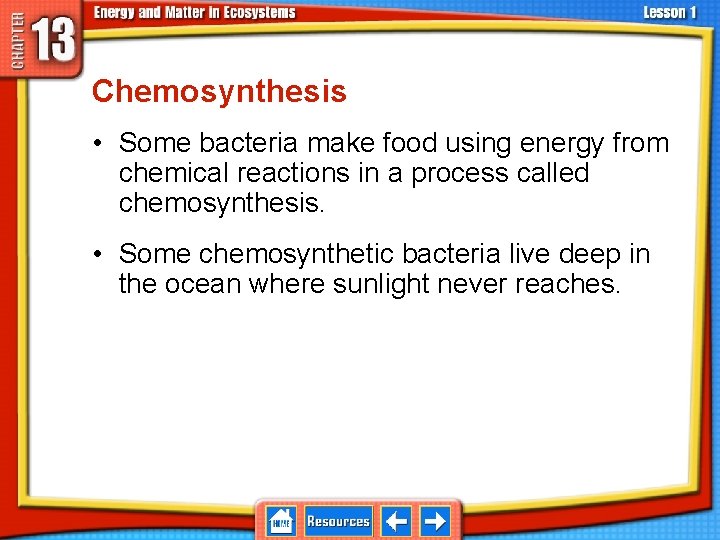 CHAPTER 13

Energy and Matter in Ecosystems

Lesson 1

Chemosynthesis

• Some bacteria make food using energy from chemical reactions in a process called chemosynthesis.

• Some chemosynthetic bacteria live deep in the ocean where sunlight never reaches.

HOME Resources